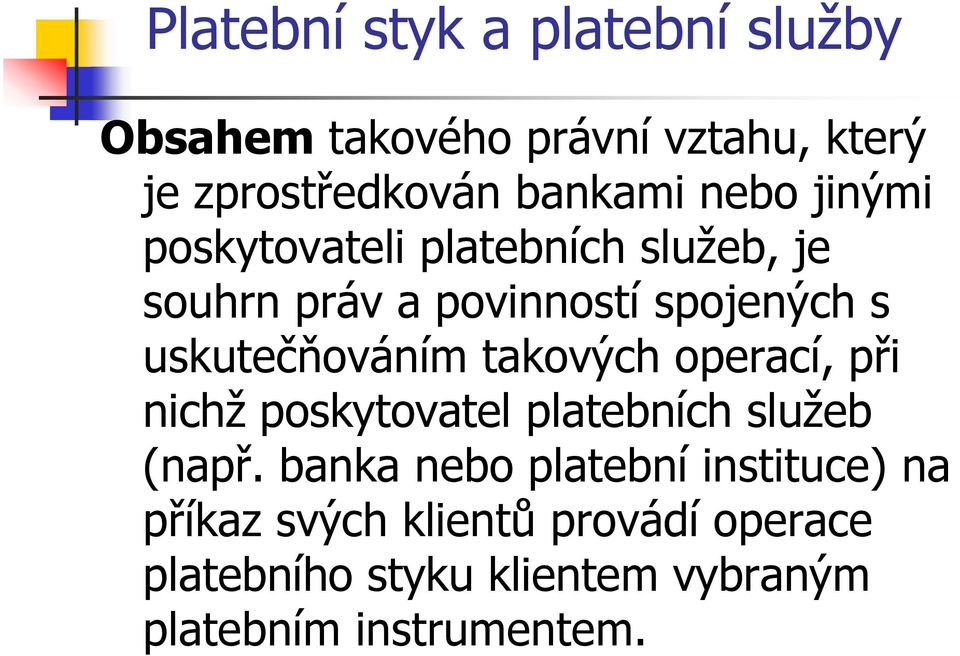 Platební styk a platební služby

Obsahem takového právní vztahu, který je zprostředkován bankami nebo jinými poskytovateli platebních služeb, je souhrn práv a povinností spojených s uskutečňováním takových operací, při nichž poskytovatel platebních služeb (např. banka nebo platební instituce) na příkaz svých klientů provádí operace platebního styku klientem vybraným platebním instrumentem.